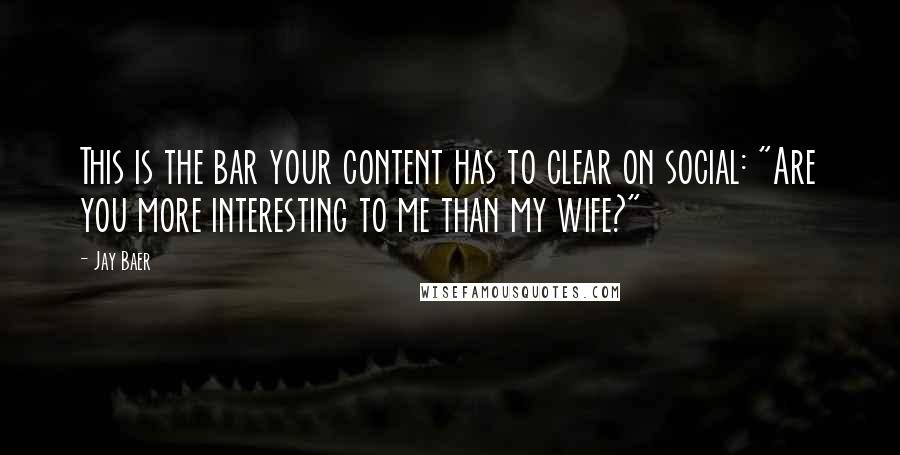 This is the bar your content has to clear on social: "Are you more interesting to me than my wife?"

- Jay Baer

WISEFAMOUSQUOTES.COM